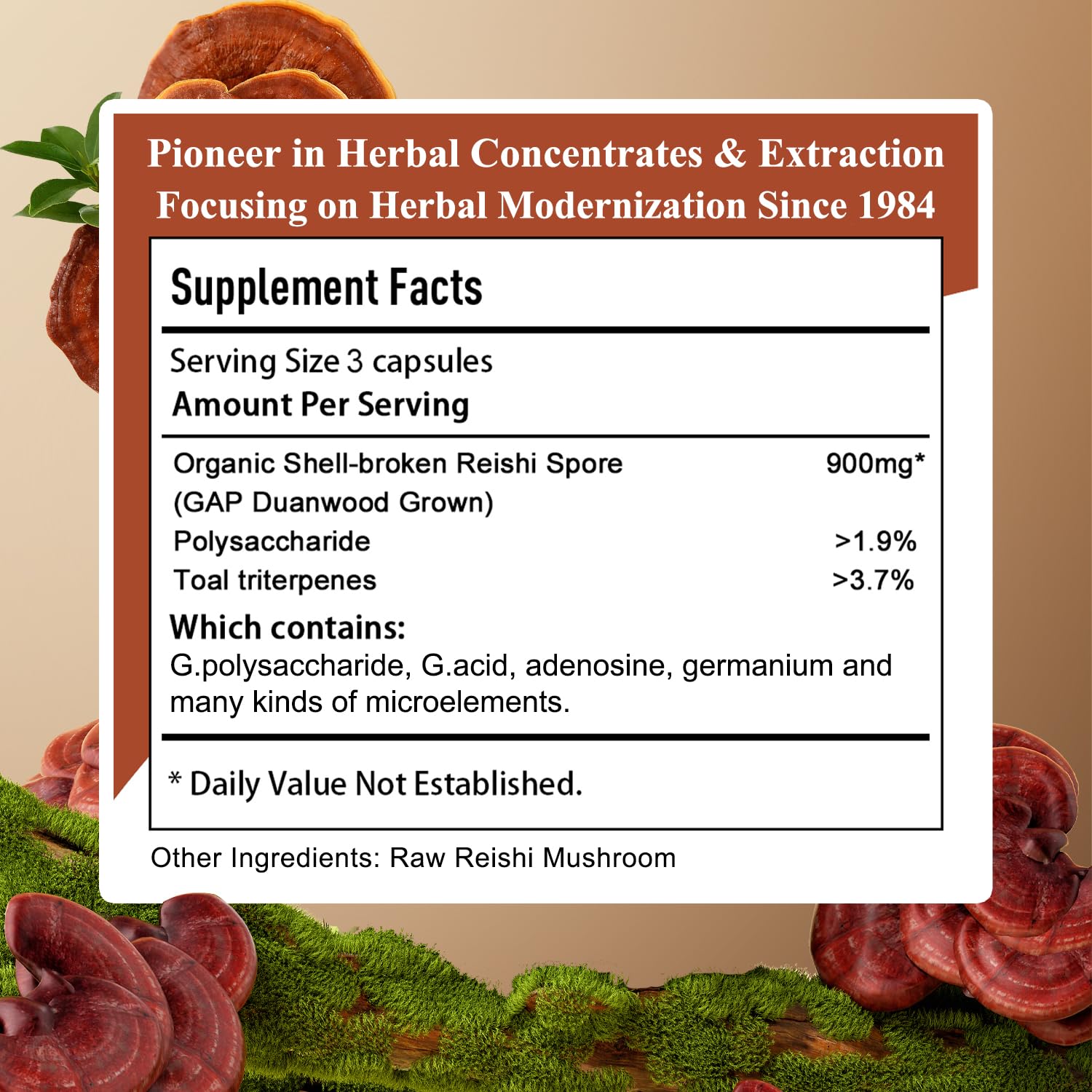 Pioneer in Herbal Concentrates & Extraction
Focusing on Herbal Modernization Since 1984

Supplement Facts

Serving Size 3 capsules
Amount Per Serving

| | |
|---|---|
| Organic Shell-broken Reishi Spore (GAP Duanwood Grown) | 900mg* |
| Polysaccharide | >1.9% |
| Toal triterpenes | >3.7% |

Which contains:
G.polysaccharide, G.acid, adenosine, germanium and many kinds of microelements.

* Daily Value Not Established.

Other Ingredients: Raw Reishi Mushroom